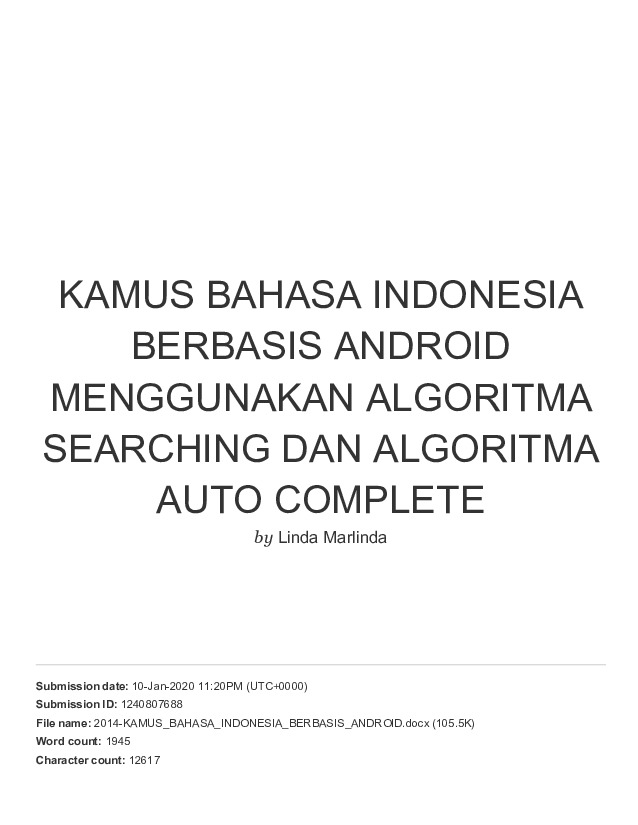 KAMUS BAHASA INDONESIA BERBASIS ANDROID MENGGUNAKAN ALGORITMA SEARCHING DAN ALGORITMA AUTO COMPLETE

by Linda Marlinda

Submission date: 10-Jan-2020 11:20PM (UTC+0000)
Submission ID: 1240807688
File name: 2014-KAMUS_BAHASA_INDONESIA_BERBASIS_ANDROID.docx (105.5K)
Word count: 1945
Character count: 12617